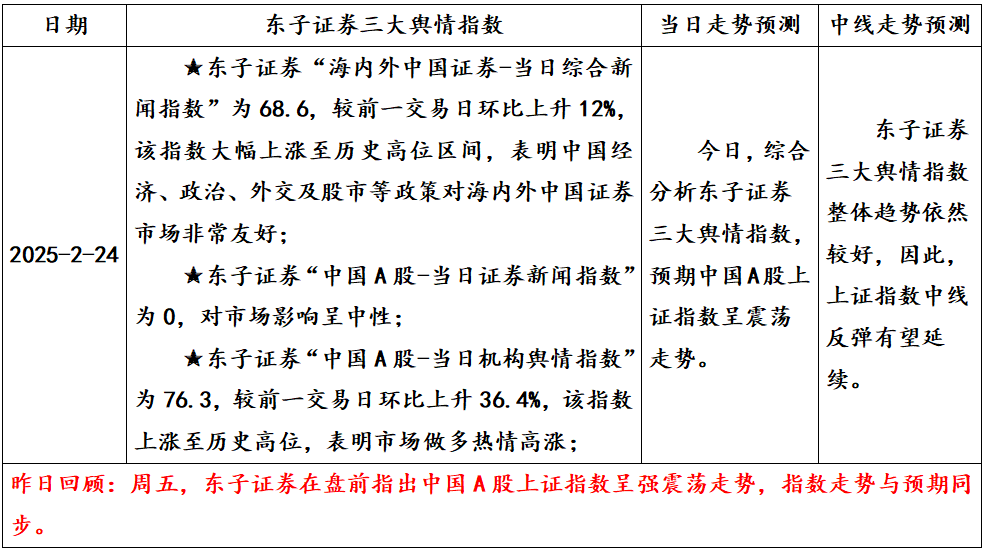 | 日期 | 东子证券三大舆情指数 | 当日走势预测 | 中线走势预测 |
|---|---|---|---|
| 2025-2-24 | ★东子证券“海内外中国证券-当日综合新闻指数”为 68.6，较前一交易日环比上升 12%，该指数大幅上涨至历史高位区间，表明中国经济、政治、外交及股市等政策对海内外中国证券市场非常友好；<br>★东子证券“中国 A 股-当日证券新闻指数”为 0，对市场影响呈中性；<br>★东子证券“中国 A 股-当日机构舆情指数”为 76.3，较前一交易日环比上升 36.4%，该指数上涨至历史高位，表明市场做多热情高涨； | 今日，综合分析东子证券三大舆情指数，预期中国A股上证指数呈震荡走势。 | 东子证券三大舆情指数整体趋势依然较好，因此，上证指数中线反弹有望延续。 |

昨日回顾：周五，东子证券在盘前指出中国 A 股上证指数呈强震荡走势，指数走势与预期同步。